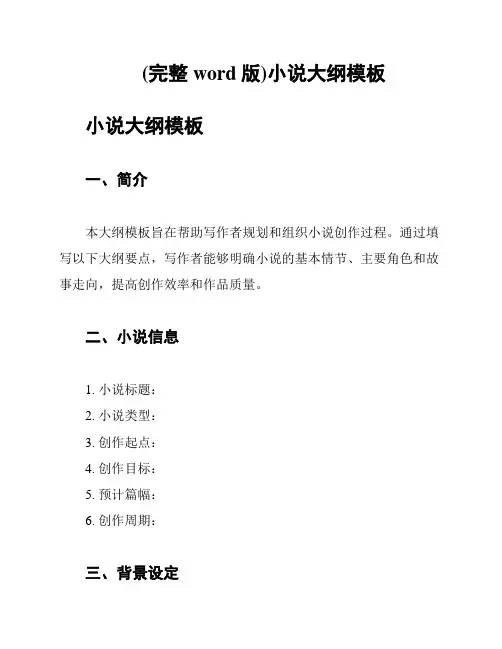 (完整 word 版)小说大纲模板

小说大纲模板

一、简介

本大纲模板旨在帮助写作者规划和组织小说创作过程。通过填写以下大纲要点，写作者能够明确小说的基本情节、主要角色和故事走向，提高创作效率和作品质量。

二、小说信息

1. 小说标题：
2. 小说类型：
3. 创作起点：
4. 创作目标：
5. 预计篇幅：
6. 创作周期：

三、背景设定